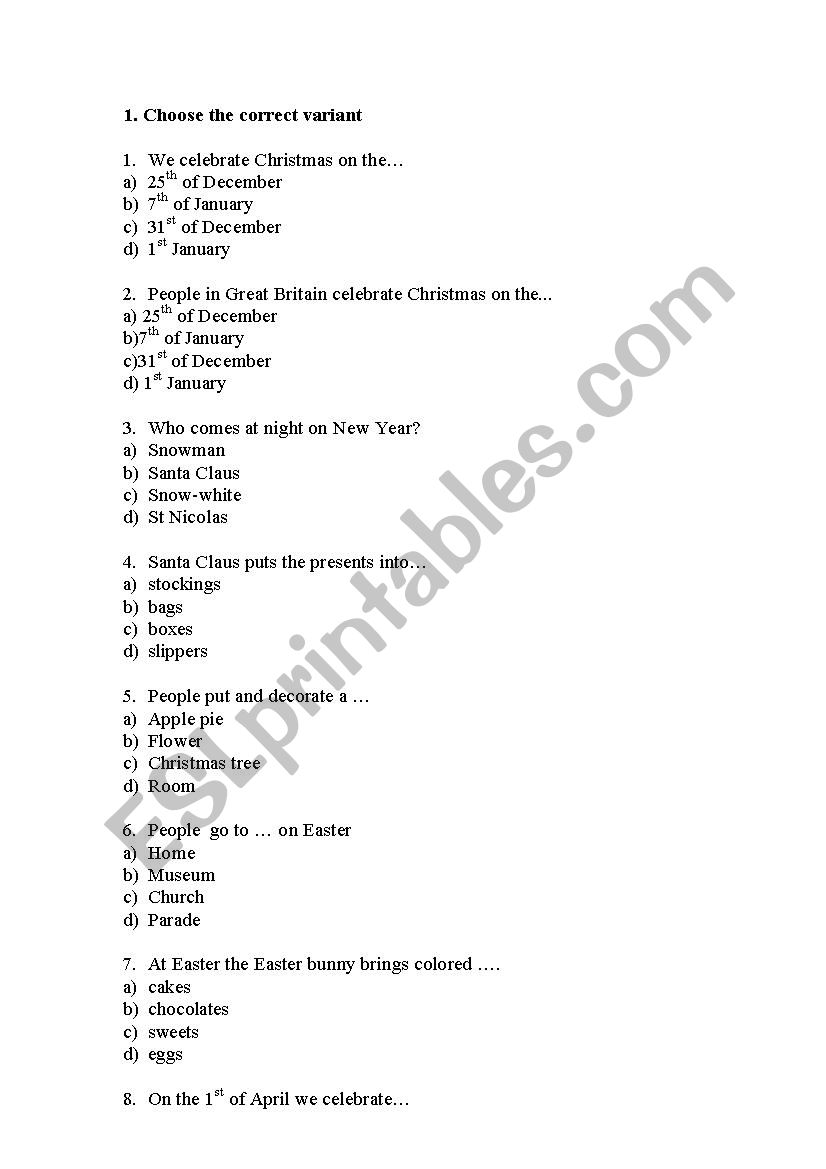 1. Choose the correct variant

1. We celebrate Christmas on the…
a) 25$^{th}$ of December
b) 7$^{th}$ of January
c) 31$^{st}$ of December
d) 1$^{st}$ January

2. People in Great Britain celebrate Christmas on the...
a) 25$^{th}$ of December
b)7$^{th}$ of January
c)31$^{st}$ of December
d) 1$^{st}$ January

3. Who comes at night on New Year?
a) Snowman
b) Santa Claus
c) Snow-white
d) St Nicolas

4. Santa Claus puts the presents into…
a) stockings
b) bags
c) boxes
d) slippers

5. People put and decorate a …
a) Apple pie
b) Flower
c) Christmas tree
d) Room

6. People go to … on Easter
a) Home
b) Museum
c) Church
d) Parade

7. At Easter the Easter bunny brings colored ….
a) cakes
b) chocolates
c) sweets
d) eggs

8. On the 1$^{st}$ of April we celebrate…

ESLprintables.com